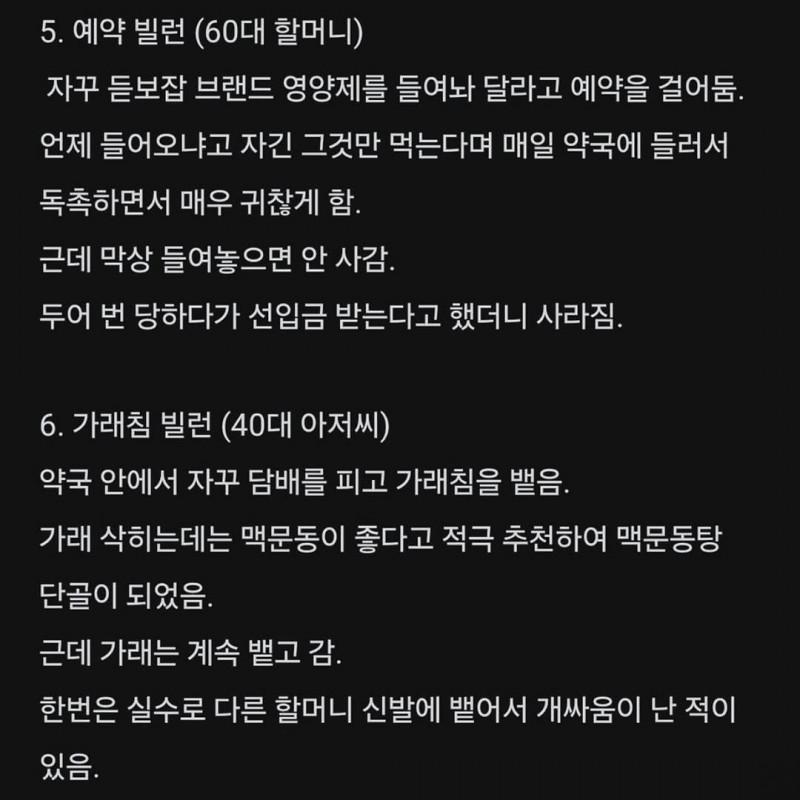 5. 예약 빌런 (60대 할머니)
자꾸 듣보잡 브랜드 영양제를 들여놔 달라고 예약을 걸어둠.
언제 들어오냐고 자긴 그것만 먹는다며 매일 약국에 들러서
독촉하면서 매우 귀찮게 함.
근데 막상 들여놓으면 안 사감.
두어 번 당하다가 선입금 받는다고 했더니 사라짐.

6. 가래침 빌런 (40대 아저씨)
약국 안에서 자꾸 담배를 피고 가래침을 뱉음.
가래 삭히는데는 맥문동이 좋다고 적극 추천하여 맥문동탕
단골이 되었음.
근데 가래는 계속 뱉고 감.
한번은 실수로 다른 할머니 신발에 뱉어서 개싸움이 난 적이
있음.